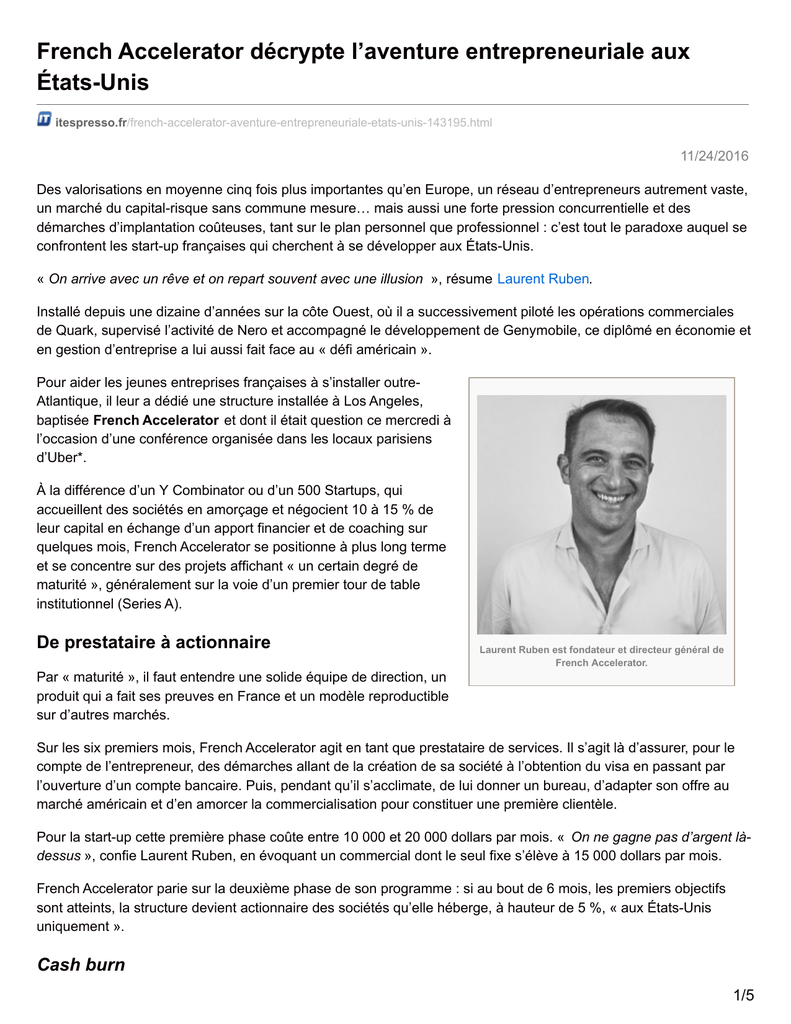 French Accelerator décrypte l’aventure entrepreneuriale aux États-Unis

itespresso.fr/french-accelerator-aventure-entrepreneuriale-etats-unis-143195.html

11/24/2016

Des valorisations en moyenne cinq fois plus importantes qu’en Europe, un réseau d’entrepreneurs autrement vaste, un marché du capital-risque sans commune mesure… mais aussi une forte pression concurrentielle et des démarches d’implantation coûteuses, tant sur le plan personnel que professionnel : c’est tout le paradoxe auquel se confrontent les start-up françaises qui cherchent à se développer aux États-Unis.

« On arrive avec un rêve et on repart souvent avec une illusion », résume Laurent Ruben.

Installé depuis une dizaine d’années sur la côte Ouest, où il a successivement piloté les opérations commerciales de Quark, supervisé l’activité de Nero et accompagné le développement de Genymobile, ce diplômé en économie et en gestion d’entreprise a lui aussi fait face au « défi américain ».

Pour aider les jeunes entreprises françaises à s’installer outre-Atlantique, il leur a dédié une structure installée à Los Angeles, baptisée French Accelerator et dont il était question ce mercredi à l’occasion d’une conférence organisée dans les locaux parisiens d’Uber*.

À la différence d’un Y Combinator ou d’un 500 Startups, qui accueillent des sociétés en amorçage et négocient 10 à 15 % de leur capital en échange d’un apport financier et de coaching sur quelques mois, French Accelerator se positionne à plus long terme et se concentre sur des projets affichant « un certain degré de maturité », généralement sur la voie d’un premier tour de table institutionnel (Series A).

Laurent Ruben est fondateur et directeur général de French Accelerator.

De prestataire à actionnaire

Par « maturité », il faut entendre une solide équipe de direction, un produit qui a fait ses preuves en France et un modèle reproductible sur d’autres marchés.

Sur les six premiers mois, French Accelerator agit en tant que prestataire de services. Il s’agit là d’assurer, pour le compte de l’entrepreneur, des démarches allant de la création de sa société à l’obtention du visa en passant par l’ouverture d’un compte bancaire. Puis, pendant qu’il s’acclimate, de lui donner un bureau, d’adapter son offre au marché américain et d’en amorcer la commercialisation pour constituer une première clientèle.

Pour la start-up cette première phase coûte entre 10 000 et 20 000 dollars par mois. « On ne gagne pas d’argent là-dessus », confie Laurent Ruben, en évoquant un commercial dont le seul fixe s’élève à 15 000 dollars par mois.

French Accelerator parie sur la deuxième phase de son programme : si au bout de 6 mois, les premiers objectifs sont atteints, la structure devient actionnaire des sociétés qu’elle héberge, à hauteur de 5 %, « aux États-Unis uniquement ».

Cash burn

1/5